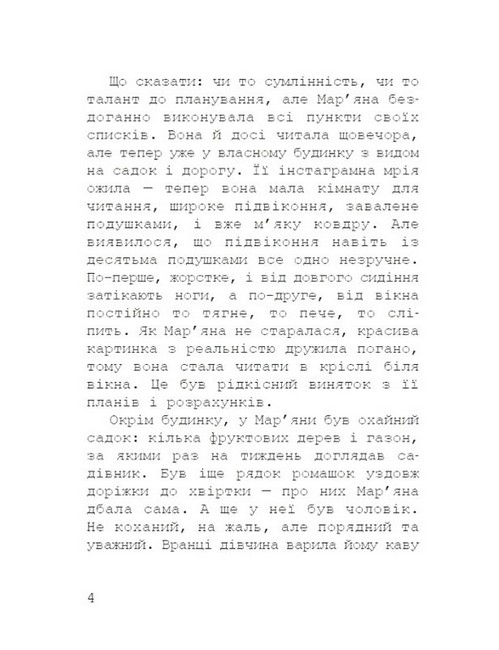 Що сказати: чи то сумлінність, чи то талант до планування, але Мар'яна бездоганно виконувала всі пункти своїх списків. Вона й досі читала щовечора, але тепер уже у власному будинку з видом на садок і дорогу. Її інстаграмна мрія ожила — тепер вона мала кімнату для читання, широке підвіконня, завалене подушками, і вже м'яку ковдру. Але виявилося, що підвіконня навіть із десятьма подушками все одно незручне. По-перше, жорстке, і від довгого сидіння затікають ноги, а по-друге, від вікна постійно то тягне, то пече, то сліпить. Як Мар'яна не старалася, красива картинка з реальністю дружила погано, тому вона стала читати в кріслі біля вікна. Це був рідкісний виняток з її планів і розрахунків.

Окрім будинку, у Мар'яни був охайний садок: кілька фруктових дерев і газон, за якими раз на тиждень доглядав садівник. Був іще рядок ромашок уздовж доріжки до хвіртки — про них Мар'яна дбала сама. А ще у неї був чоловік. Не коханий, на жаль, але порядний та уважний. Вранці дівчина варила йому каву

4